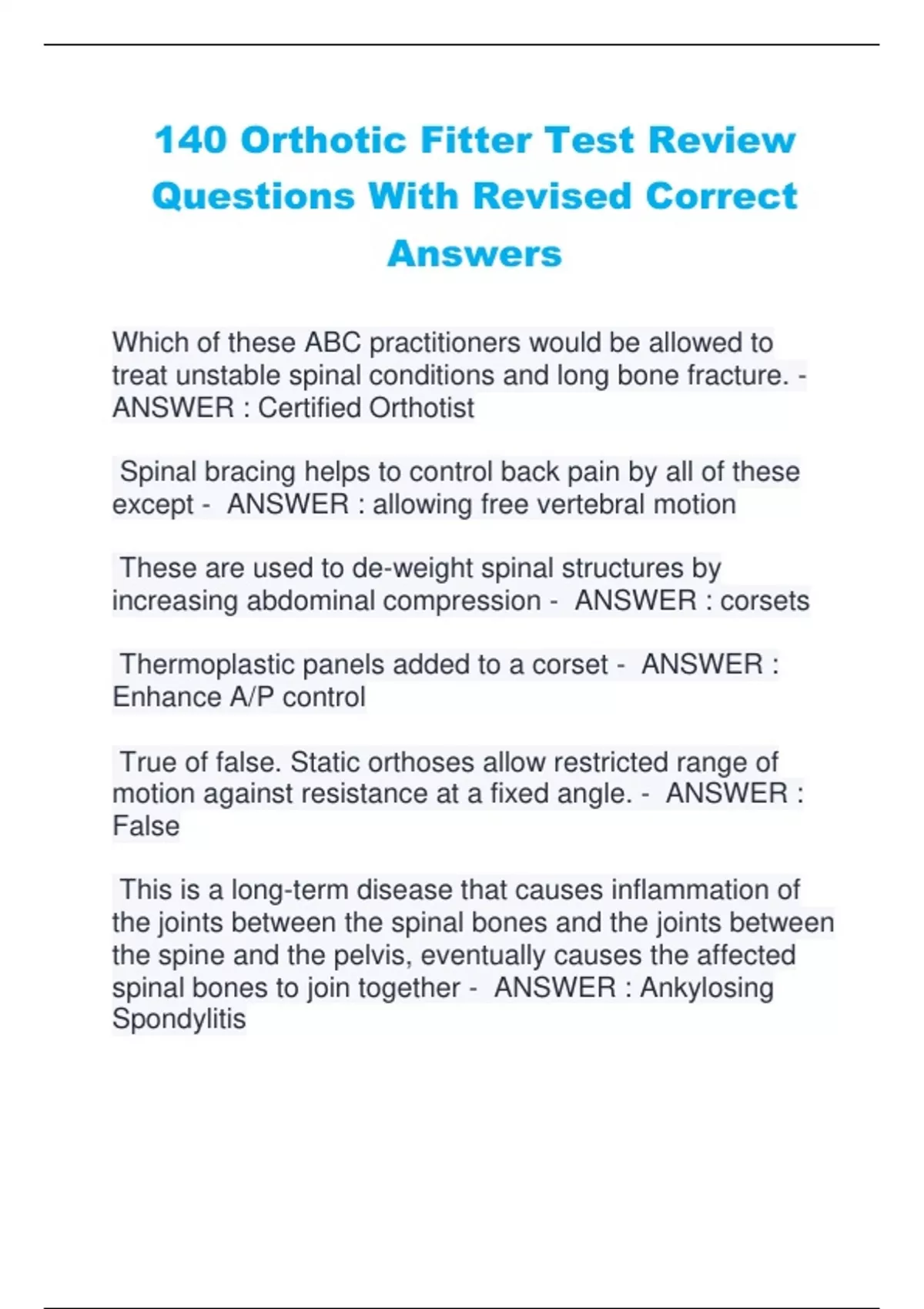 140 Orthotic Fitter Test Review Questions With Revised Correct Answers

Which of these ABC practitioners would be allowed to treat unstable spinal conditions and long bone fracture. - ANSWER : Certified Orthotist

Spinal bracing helps to control back pain by all of these except - ANSWER : allowing free vertebral motion

These are used to de-weight spinal structures by increasing abdominal compression - ANSWER : corsets

Thermoplastic panels added to a corset - ANSWER : Enhance A/P control

True of false. Static orthoses allow restricted range of motion against resistance at a fixed angle. - ANSWER : False

This is a long-term disease that causes inflammation of the joints between the spinal bones and the joints between the spine and the pelvis, eventually causes the affected spinal bones to join together - ANSWER : Ankylosing Spondylitis